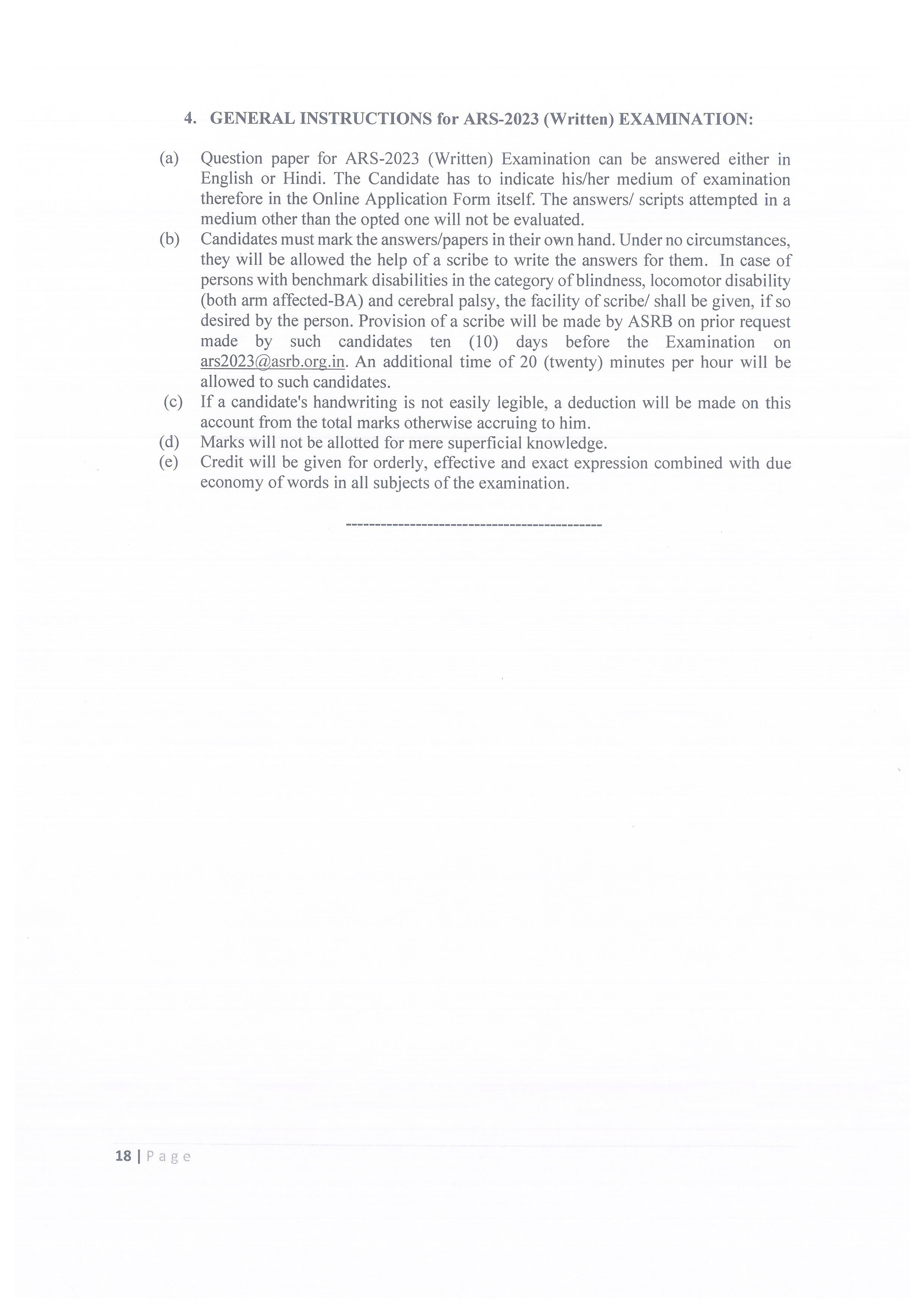 4. GENERAL INSTRUCTIONS for ARS-2023 (Written) EXAMINATION:

(a) Question paper for ARS-2023 (Written) Examination can be answered either in English or Hindi. The Candidate has to indicate his/her medium of examination therefore in the Online Application Form itself. The answers/ scripts attempted in a medium other than the opted one will not be evaluated.

(b) Candidates must mark the answers/papers in their own hand. Under no circumstances, they will be allowed the help of a scribe to write the answers for them. In case of persons with benchmark disabilities in the category of blindness, locomotor disability (both arm affected-BA) and cerebral palsy, the facility of scribe/ shall be given, if so desired by the person. Provision of a scribe will be made by ASRB on prior request made by such candidates ten (10) days before the Examination on ars2023@asrb.org.in. An additional time of 20 (twenty) minutes per hour will be allowed to such candidates.

(c) If a candidate's handwriting is not easily legible, a deduction will be made on this account from the total marks otherwise accruing to him.

(d) Marks will not be allotted for mere superficial knowledge.

(e) Credit will be given for orderly, effective and exact expression combined with due economy of words in all subjects of the examination.

---------------------------------------------

18 | Page